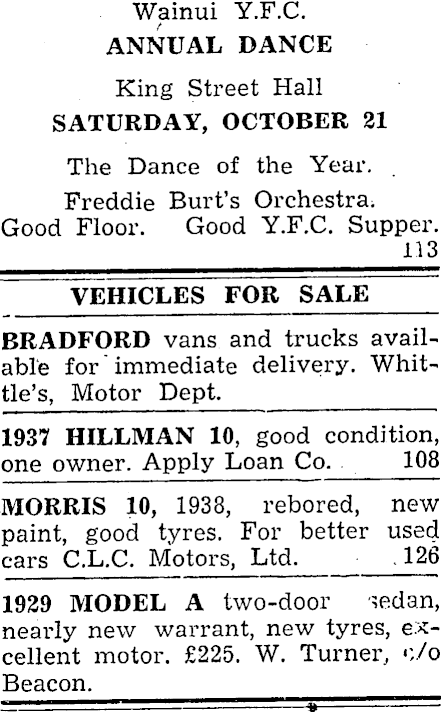 Wainui Y.F.C.
ANNUAL DANCE
King Street Hall
SATURDAY, OCTOBER 21
The Dance of the Year.
Freddie Burt's Orchestra.
Good Floor. Good Y.F.C. Supper.
113

VEHICLES FOR SALE

BRADFORD vans and trucks available for immediate delivery. Whittle's, Motor Dept.

1937 HILLMAN 10, good condition, one owner. Apply Loan Co. 108

MORRIS 10, 1938, rebored, new paint, good tyres. For better used cars C.L.C. Motors, Ltd. 126

1929 MODEL A two-door sedan, nearly new warrant, new tyres, excellent motor. £225. W. Turner, c/o Beacon.